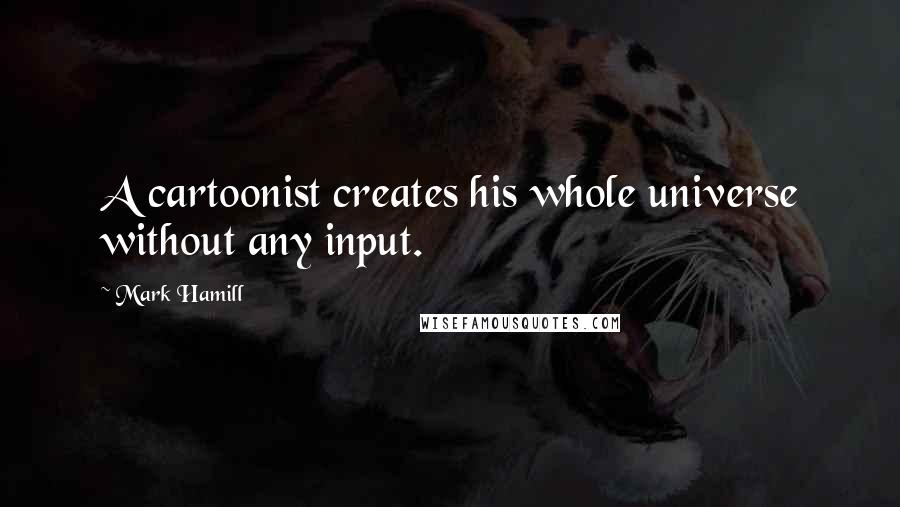 A cartoonist creates his whole universe without any input.

~ Mark Hamill

WISEFAMOUSQUOTES.COM